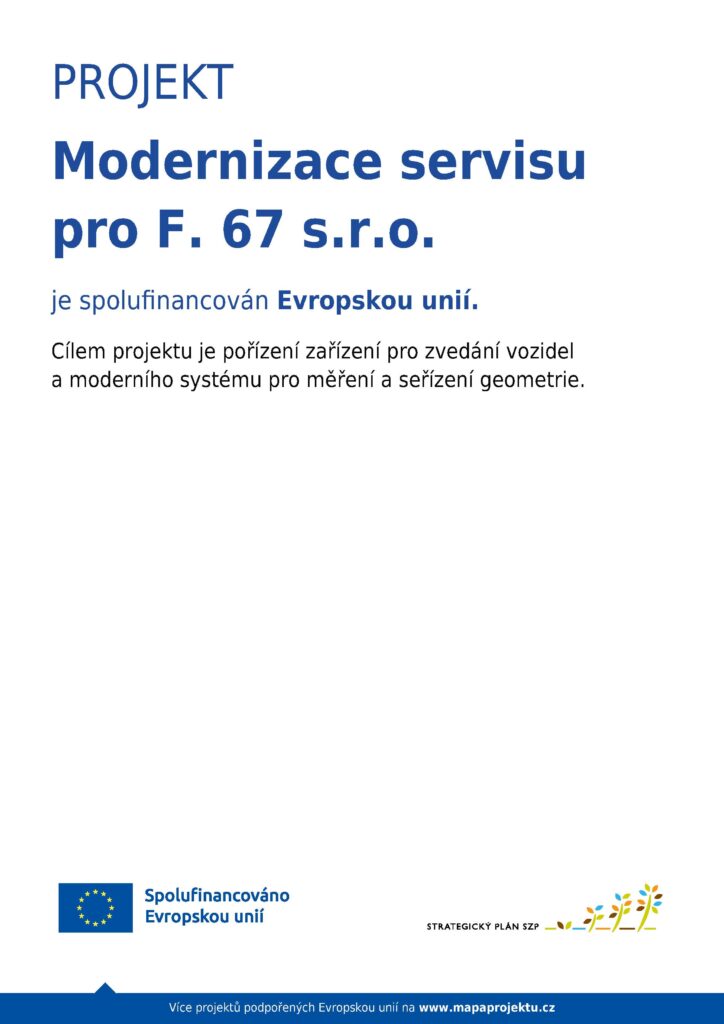 PROJEKT

Modernizace servisu pro F. 67 s.r.o.

je spolufinancován Evropskou unií.

Cílem projektu je pořízení zařízení pro zvedání vozidel a moderního systému pro měření a seřízení geometrie.

Spolufinancováno Evropskou unií

STRATEGICKÝ PLÁN SZP

Více projektů podpořených Evropskou unií na www.mapaprojektu.cz